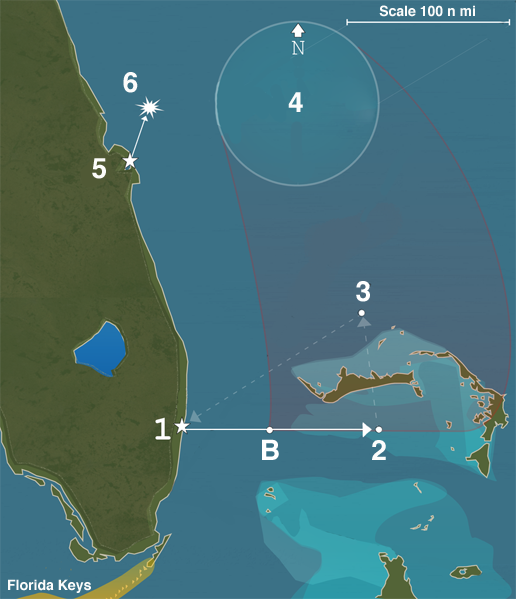 Scale 100 n mi

N

4

6

5

3

1

B

2

Florida Keys